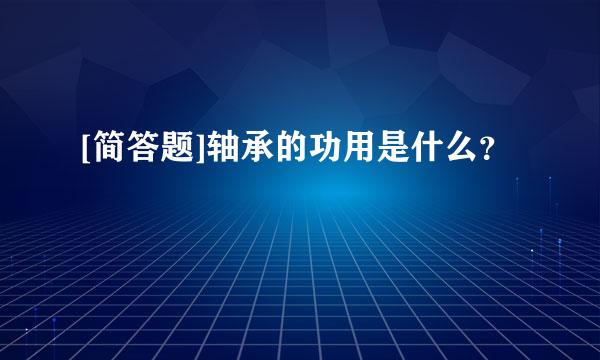 [简答题]轴承的功用是什么?